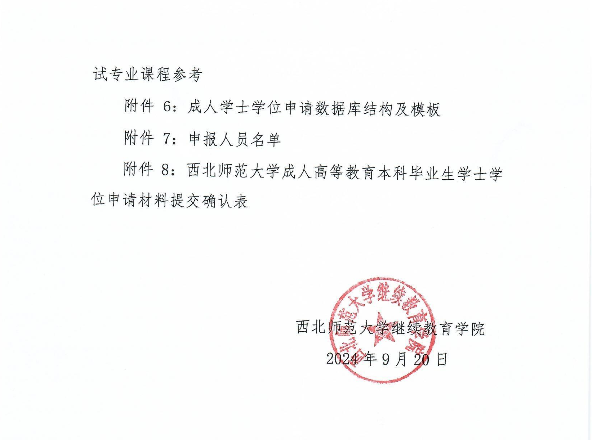 试专业课程参考

附件6：成人学士学位申请数据库结构及模板

附件7：申报人员名单

附件8：西北师范大学成人高等教育本科毕业生学士学位申请材料提交确认表

西北师范大学继续教育学院
2024年9月20日

西北师范大学继续教育学院